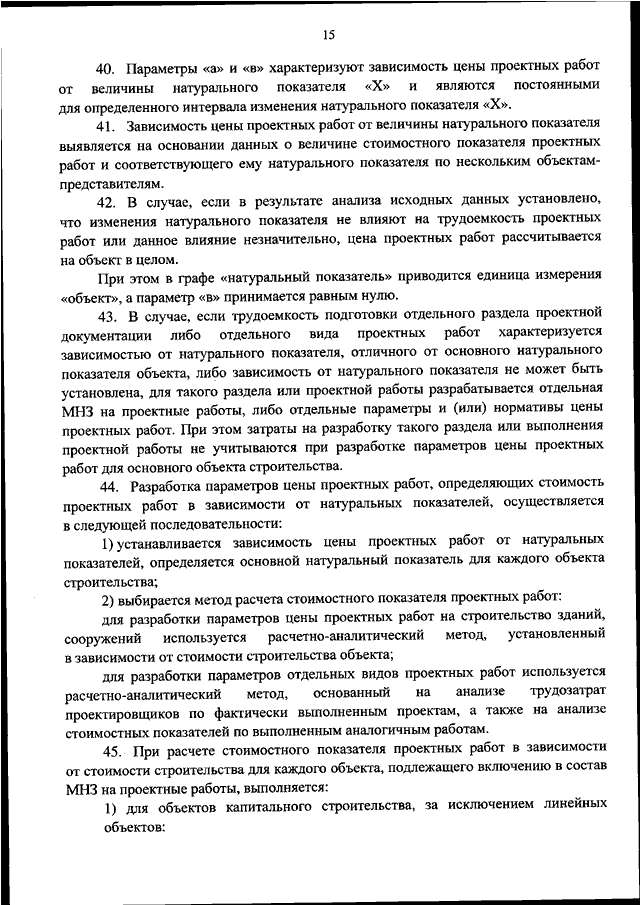 15

40. Параметры «а» и «в» характеризуют зависимость цены проектных работ от величины натурального показателя «Х» и являются постоянными для определенного интервала изменения натурального показателя «Х».

41. Зависимость цены проектных работ от величины натурального показателя выявляется на основании данных о величине стоимостного показателя проектных работ и соответствующего ему натурального показателя по нескольким объектам-представителям.

42. В случае, если в результате анализа исходных данных установлено, что изменения натурального показателя не влияют на трудоемкость проектных работ или данное влияние незначительно, цена проектных работ рассчитывается на объект в целом.

При этом в графе «натуральный показатель» приводится единица измерения «объект», а параметр «в» принимается равным нулю.

43. В случае, если трудоемкость подготовки отдельного раздела проектной документации либо отдельного вида проектных работ характеризуется зависимостью от натурального показателя, отличного от основного натурального показателя объекта, либо зависимость от натурального показателя не может быть установлена, для такого раздела или проектной работы разрабатывается отдельная МНЗ на проектные работы, либо отдельные параметры и (или) нормативы цены проектных работ. При этом затраты на разработку такого раздела или выполнения проектной работы не учитываются при разработке параметров цены проектных работ для основного объекта строительства.

44. Разработка параметров цены проектных работ, определяющих стоимость проектных работ в зависимости от натуральных показателей, осуществляется в следующей последовательности:

1) устанавливается зависимость цены проектных работ от натуральных показателей, определяется основной натуральный показатель для каждого объекта строительства;

2) выбирается метод расчета стоимостного показателя проектных работ:

для разработки параметров цены проектных работ на строительство зданий, сооружений используется расчетно-аналитический метод, установленный в зависимости от стоимости строительства объекта;

для разработки параметров отдельных видов проектных работ используется расчетно-аналитический метод, основанный на анализе трудозатрат проектировщиков по фактически выполненным проектам, а также на анализе стоимостных показателей по выполненным аналогичным работам.

45. При расчете стоимостного показателя проектных работ в зависимости от стоимости строительства для каждого объекта, подлежащего включению в состав МНЗ на проектные работы, выполняется:

1) для объектов капитального строительства, за исключением линейных объектов: